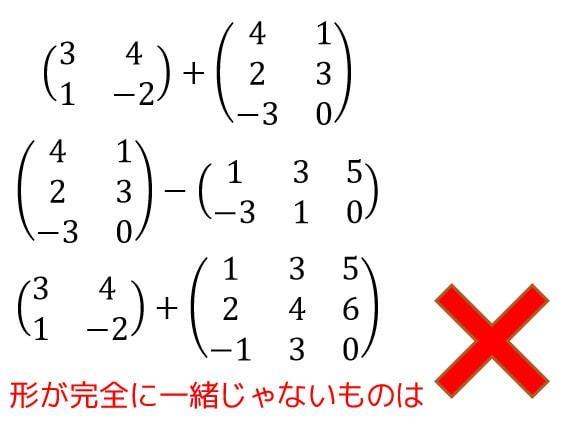 $\begin{pmatrix} 3 & 4 \\ 1 & -2 \end{pmatrix} + \begin{pmatrix} 4 & 1 \\ 2 & 3 \\ -3 & 0 \end{pmatrix}$

$\begin{pmatrix} 4 & 1 \\ 2 & 3 \\ -3 & 0 \end{pmatrix} - \begin{pmatrix} 1 & 3 & 5 \\ -3 & 1 & 0 \end{pmatrix}$

$\begin{pmatrix} 3 & 4 \\ 1 & -2 \end{pmatrix} + \begin{pmatrix} 1 & 3 & 5 \\ 2 & 4 & 6 \\ -1 & 3 & 0 \end{pmatrix}$

形が完全に一緒じゃないものは